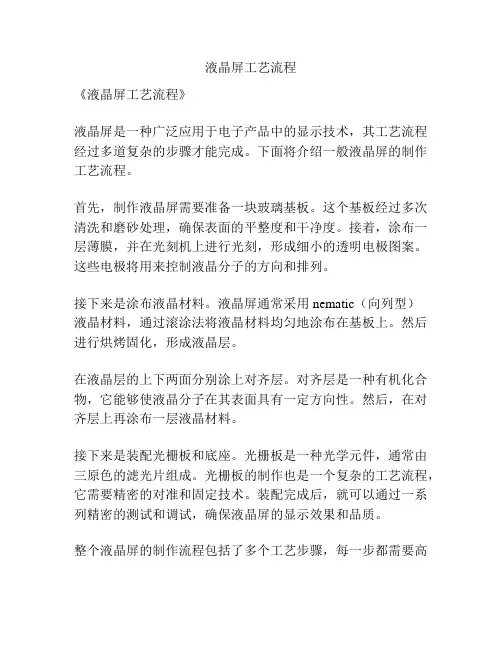 液晶屏工艺流程

《液晶屏工艺流程》

液晶屏是一种广泛应用于电子产品中的显示技术，其工艺流程经过多道复杂的步骤才能完成。下面将介绍一般液晶屏的制作工艺流程。

首先，制作液晶屏需要准备一块玻璃基板。这个基板经过多次清洗和磨砂处理，确保表面的平整度和干净度。接着，涂布一层薄膜，并在光刻机上进行光刻，形成细小的透明电极图案。这些电极将用来控制液晶分子的方向和排列。

接下来是涂布液晶材料。液晶屏通常采用 nematic（向列型）液晶材料，通过滚涂法将液晶材料均匀地涂布在基板上。然后进行烘烤固化，形成液晶层。

在液晶层的上下两面分别涂上对齐层。对齐层是一种有机化合物，它能够使液晶分子在其表面具有一定方向性。然后，在对齐层上再涂布一层液晶材料。

接下来是装配光栅板和底座。光栅板是一种光学元件，通常由三原色的滤光片组成。光栅板的制作也是一个复杂的工艺流程，它需要精密的对准和固定技术。装配完成后，就可以通过一系列精密的测试和调试，确保液晶屏的显示效果和品质。

整个液晶屏的制作流程包括了多个工艺步骤，每一步都需要高